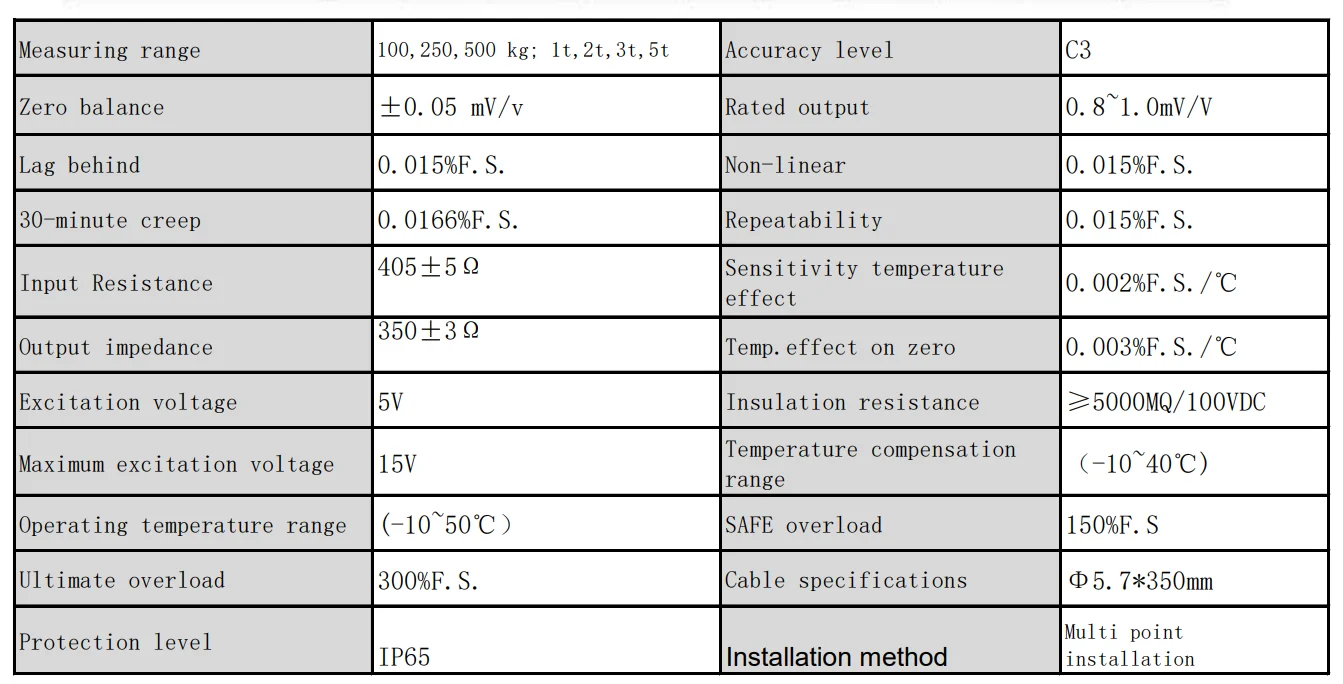 | Measuring range | 100,250,500 kg; 1t,2t,3t,5t | Accuracy level | C3 |
|---|---|---|---|
| Zero balance | ±0.05 mV/v | Rated output | 0.8~1.0mV/V |
| Lag behind | 0.015%F.S. | Non-linear | 0.015%F.S. |
| 30-minute creep | 0.0166%F.S. | Repeatability | 0.015%F.S. |
| Input Resistance | 405±5Ω | Sensitivity temperature effect | 0.002%F.S./℃ |
| Output impedance | 350±3Ω | Temp.effect on zero | 0.003%F.S./℃ |
| Excitation voltage | 5V | Insulation resistance | ≥5000MQ/100VDC |
| Maximum excitation voltage | 15V | Temperature compensation range | (-10~40℃) |
| Operating temperature range | (-10~50℃) | SAFE overload | 150%F.S |
| Ultimate overload | 300%F.S. | Cable specifications | Φ5.7*350mm |
| Protection level | IP65 | Installation method | Multi point installation |